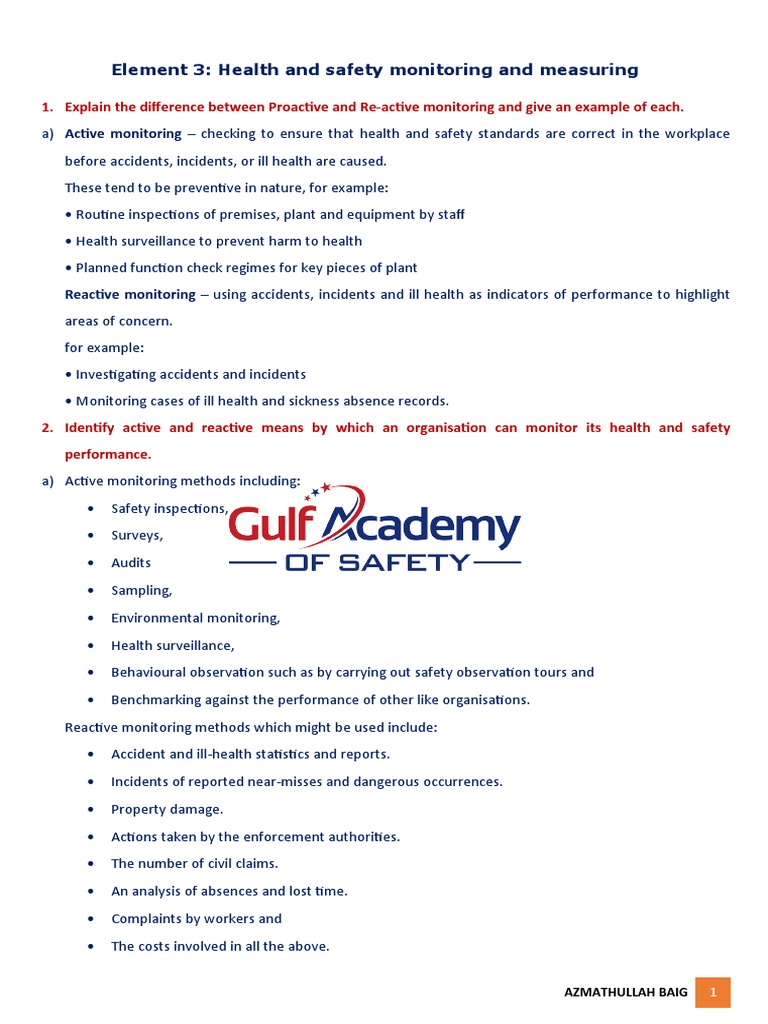 Element 3: Health and safety monitoring and measuring

1. Explain the difference between Proactive and Re-active monitoring and give an example of each.

a) Active monitoring – checking to ensure that health and safety standards are correct in the workplace before accidents, incidents, or ill health are caused.

These tend to be preventive in nature, for example:

• Routine inspections of premises, plant and equipment by staff

• Health surveillance to prevent harm to health

• Planned function check regimes for key pieces of plant

Reactive monitoring – using accidents, incidents and ill health as indicators of performance to highlight areas of concern.

for example:

• Investigating accidents and incidents

• Monitoring cases of ill health and sickness absence records.

2. Identify active and reactive means by which an organisation can monitor its health and safety performance.

a) Active monitoring methods including:

• Safety inspections,
• Surveys,
• Audits
• Sampling,
• Environmental monitoring,
• Health surveillance,
• Behavioural observation such as by carrying out safety observation tours and
• Benchmarking against the performance of other like organisations.

Gulf Academy
OF SAFETY

Reactive monitoring methods which might be used include:

• Accident and ill-health statistics and reports.
• Incidents of reported near-misses and dangerous occurrences.
• Property damage.
• Actions taken by the enforcement authorities.
• The number of civil claims.
• An analysis of absences and lost time.
• Complaints by workers and
• The costs involved in all the above.

AZMATHULLAH BAIG 1